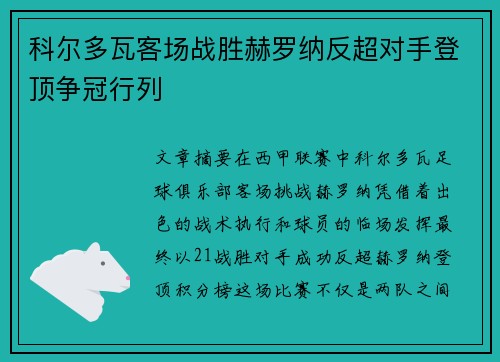 科尔多瓦客场战胜赫罗纳反超对手登顶争冠行列

文章摘要在西甲联赛中科尔多瓦足球俱乐部客场挑战赫罗纳凭借着出色的战术执行和球员的临场发挥最终以21战胜对手成功反超赫罗纳登顶积分榜这场比赛不仅是两队之间